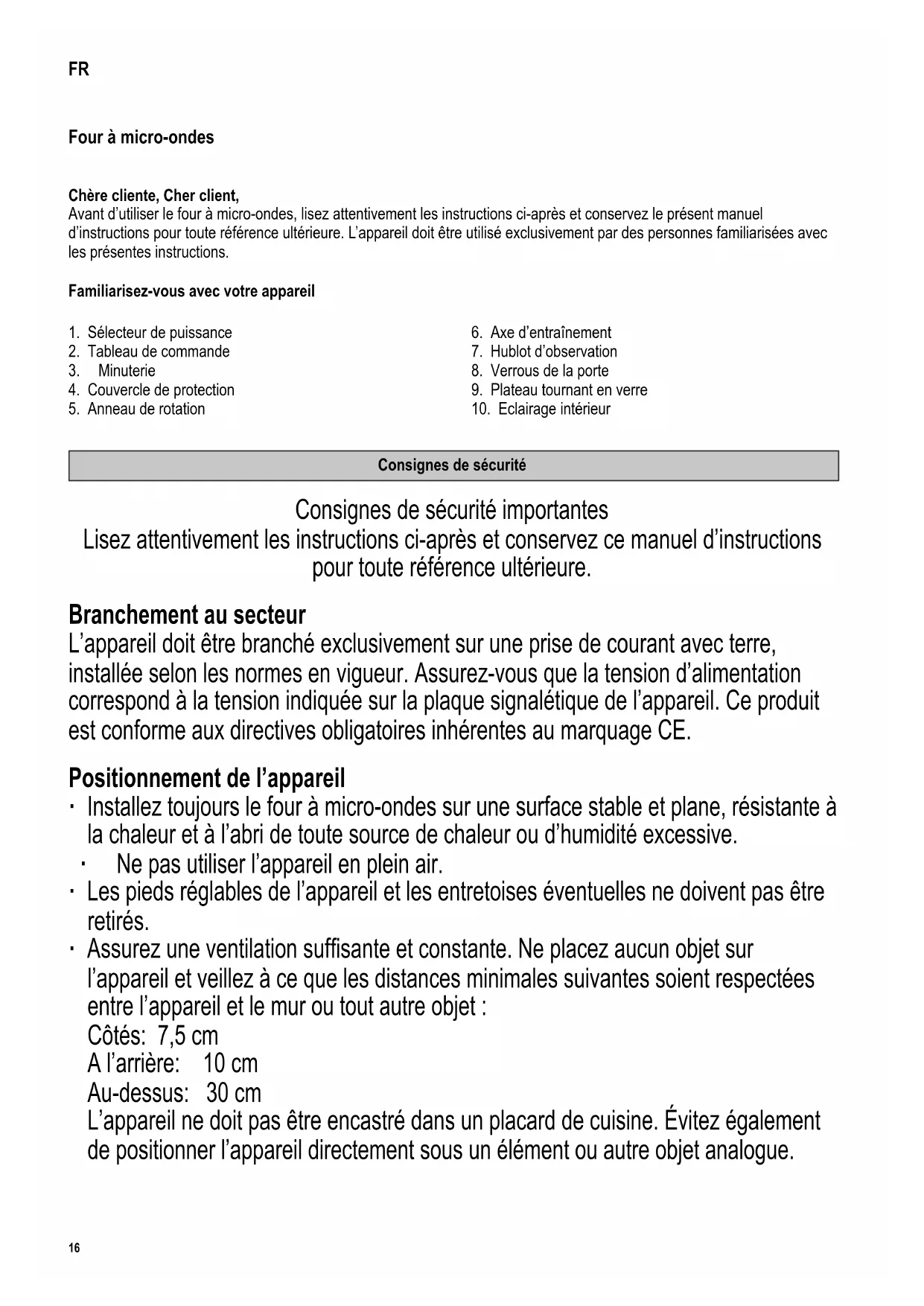 FR

Four à micro-ondes

Chère cliente, Cher client,
Avant d'utiliser le four à micro-ondes, lisez attentivement les instructions ci-après et conservez le présent manuel d'instructions pour toute référence ultérieure. L'appareil doit être utilisé exclusivement par des personnes familiarisées avec les présentes instructions.

Familiarisez-vous avec votre appareil

1. Sélecteur de puissance
2. Tableau de commande
3. Minuterie
4. Couvercle de protection
5. Anneau de rotation

6. Axe d'entraînement
7. Hublot d'observation
8. Verrous de la porte
9. Plateau tournant en verre
10. Eclairage intérieur

Consignes de sécurité

Consignes de sécurité importantes
Lisez attentivement les instructions ci-après et conservez ce manuel d'instructions pour toute référence ultérieure.

Branchement au secteur
L'appareil doit être branché exclusivement sur une prise de courant avec terre, installée selon les normes en vigueur. Assurez-vous que la tension d'alimentation correspond à la tension indiquée sur la plaque signalétique de l'appareil. Ce produit est conforme aux directives obligatoires inhérentes au marquage CE.

Positionnement de l'appareil
· Installez toujours le four à micro-ondes sur une surface stable et plane, résistante à la chaleur et à l'abri de toute source de chaleur ou d'humidité excessive.
· Ne pas utiliser l'appareil en plein air.
· Les pieds réglables de l'appareil et les entretoises éventuelles ne doivent pas être retirés.
· Assurez une ventilation suffisante et constante. Ne placez aucun objet sur l'appareil et veillez à ce que les distances minimales suivantes soient respectées entre l'appareil et le mur ou tout autre objet :
Côtés: 7,5 cm
A l'arrière: 10 cm
Au-dessus: 30 cm
L'appareil ne doit pas être encastré dans un placard de cuisine. Évitez également de positionner l'appareil directement sous un élément ou autre objet analogue.

16